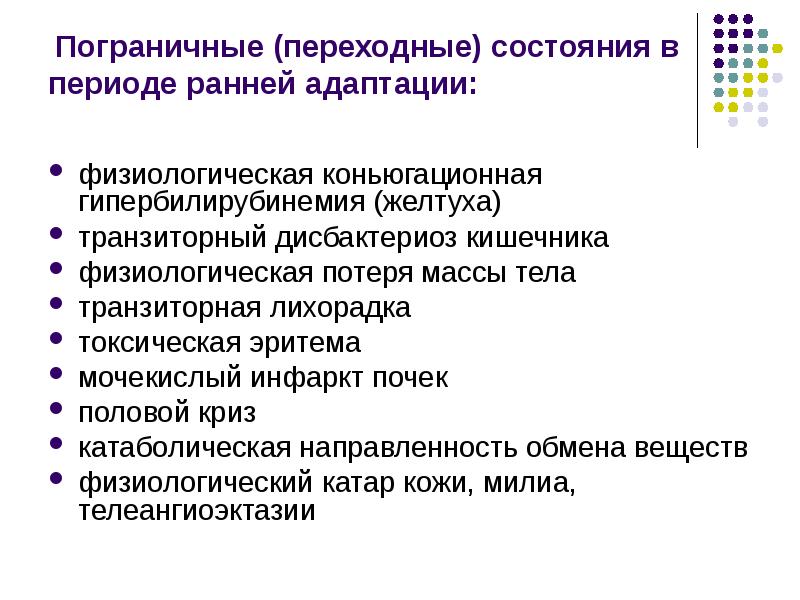 Пограничные (переходные) состояния в периоде ранней адаптации:

- физиологическая коньюгационная гипербилирубинемия (желтуха)
- транзиторный дисбактериоз кишечника
- физиологическая потеря массы тела
- транзиторная лихорадка
- токсическая эритема
- мочекислый инфаркт почек
- половой криз
- катаболическая направленность обмена веществ
- физиологический катар кожи, милиа, телеангиоэктазии